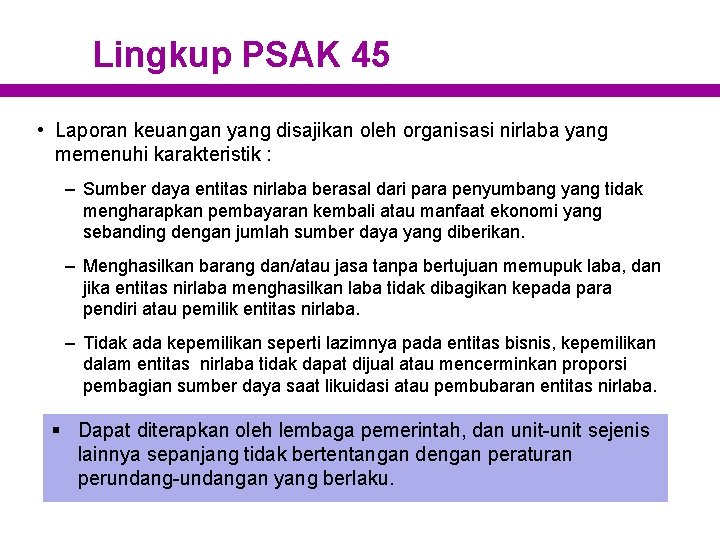 Lingkup PSAK 45

• Laporan keuangan yang disajikan oleh organisasi nirlaba yang memenuhi karakteristik :

– Sumber daya entitas nirlaba berasal dari para penyumbang yang tidak mengharapkan pembayaran kembali atau manfaat ekonomi yang sebanding dengan jumlah sumber daya yang diberikan.

– Menghasilkan barang dan/atau jasa tanpa bertujuan memupuk laba, dan jika entitas nirlaba menghasilkan laba tidak dibagikan kepada para pendiri atau pemilik entitas nirlaba.

– Tidak ada kepemilikan seperti lazimnya pada entitas bisnis, kepemilikan dalam entitas nirlaba tidak dapat dijual atau mencerminkan proporsi pembagian sumber daya saat likuidasi atau pembubaran entitas nirlaba.

▪ Dapat diterapkan oleh lembaga pemerintah, dan unit-unit sejenis lainnya sepanjang tidak bertentangan dengan peraturan perundang-undangan yang berlaku.